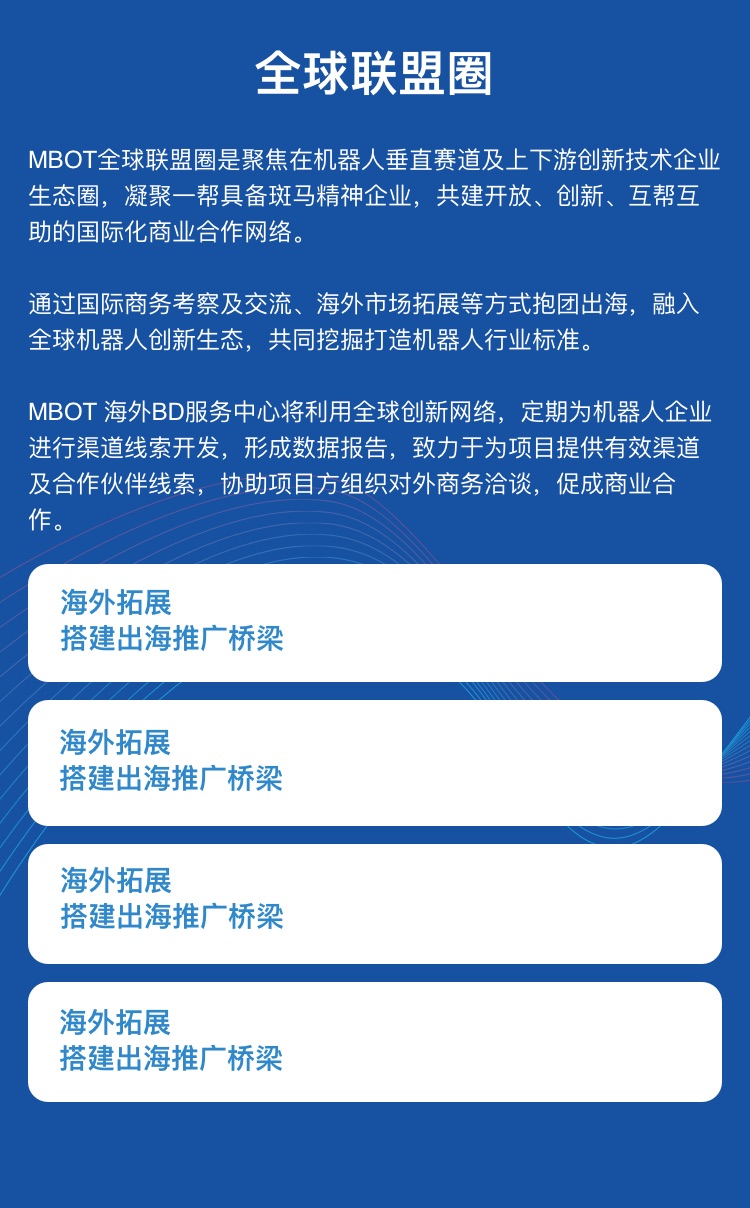 全球联盟圈

MBOT全球联盟圈是聚焦在机器人垂直赛道及上下游创新技术企业生态圈，凝聚一帮具备斑马精神企业，共建开放、创新、互帮互助的国际化商业合作网络。

通过国际商务考察及交流、海外市场拓展等方式抱团出海，融入全球机器人创新生态，共同挖掘打造机器人行业标准。

MBOT 海外BD服务中心将利用全球创新网络，定期为机器人企业进行渠道线索开发，形成数据报告，致力于为项目提供有效渠道及合作伙伴线索，协助项目方组织对外商务洽谈，促成商业合作。

海外拓展
搭建出海推广桥梁

海外拓展
搭建出海推广桥梁

海外拓展
搭建出海推广桥梁

海外拓展
搭建出海推广桥梁